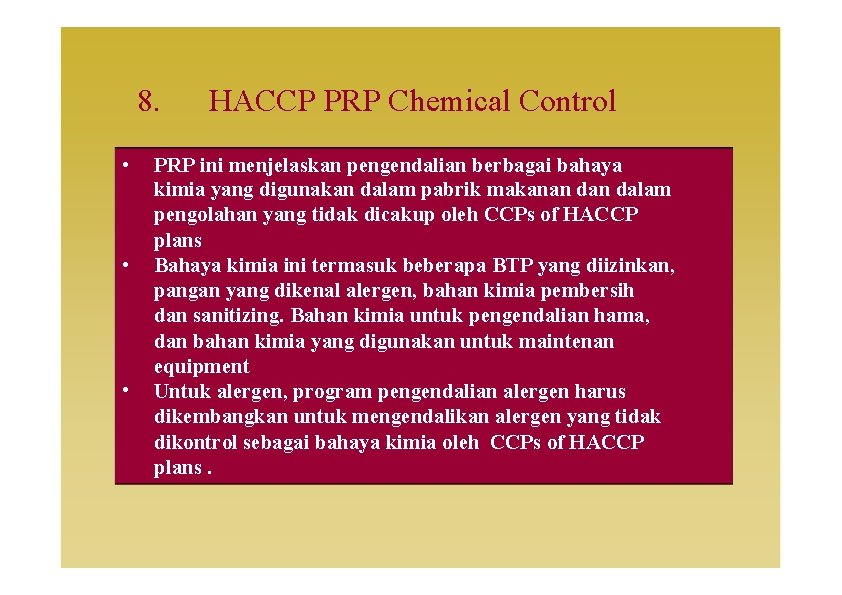 8. HACCP PRP Chemical Control

• PRP ini menjelaskan pengendalian berbagai bahaya kimia yang digunakan dalam pabrik makanan dan dalam pengolahan yang tidak dicakup oleh CCPs of HACCP plans

• Bahaya kimia ini termasuk beberapa BTP yang diizinkan, pangan yang dikenal alergen, bahan kimia pembersih dan sanitizing. Bahan kimia untuk pengendalian hama, dan bahan kimia yang digunakan untuk maintenan equipment

• Untuk alergen, program pengendalian alergen harus dikembangkan untuk mengendalikan alergen yang tidak dikontrol sebagai bahaya kimia oleh CCPs of HACCP plans .